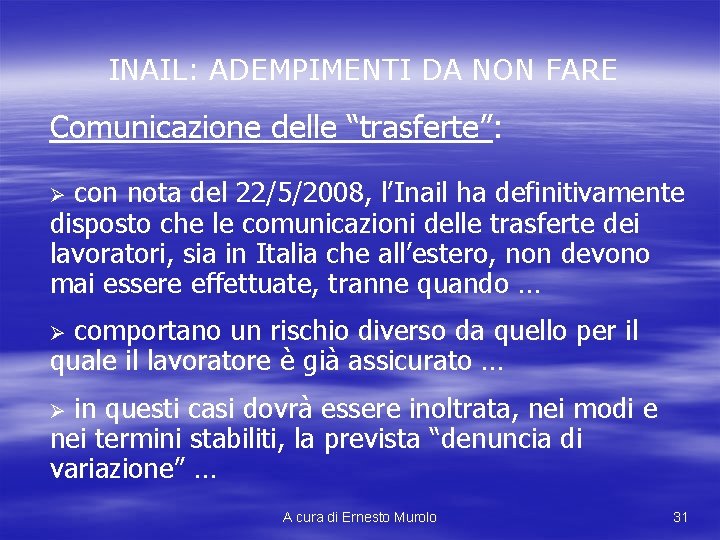 INAIL: ADEMPIMENTI DA NON FARE

Comunicazione delle "trasferte":

➢ con nota del 22/5/2008, l'Inail ha definitivamente disposto che le comunicazioni delle trasferte dei lavoratori, sia in Italia che all'estero, non devono mai essere effettuate, tranne quando …

➢ comportano un rischio diverso da quello per il quale il lavoratore è già assicurato …

➢ in questi casi dovrà essere inoltrata, nei modi e nei termini stabiliti, la prevista "denuncia di variazione" …

A cura di Ernesto Murolo

31